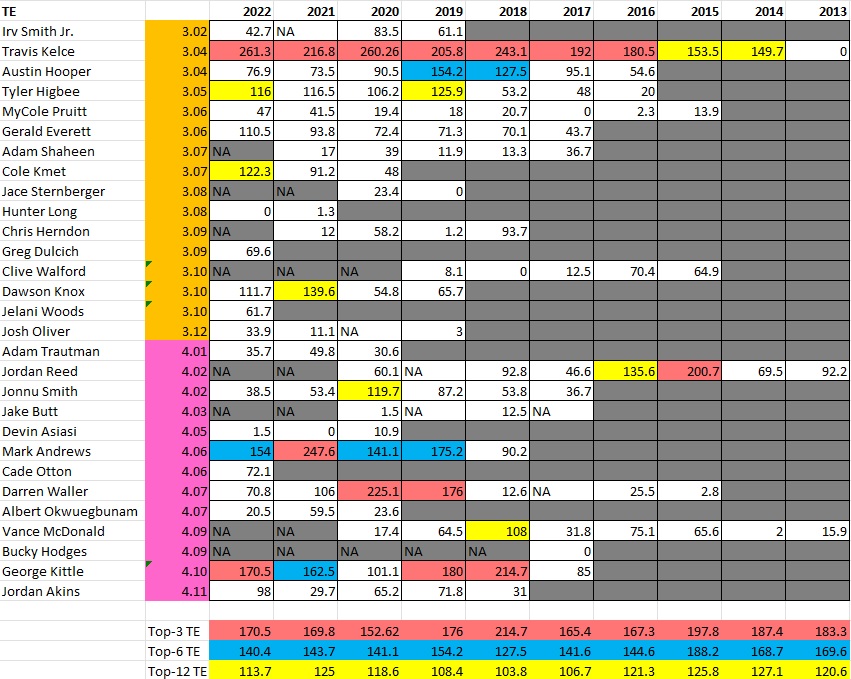 | TE | | 2022 | 2021 | 2020 | 2019 | 2018 | 2017 | 2016 | 2015 | 2014 | 2013 |
|---|---|---|---|---|---|---|---|---|---|---|---|
| Irv Smith Jr. | 3.02 | 42.7 | NA | 83.5 | 61.1 | | | | | | |
| Travis Kelce | 3.04 | 261.3 | 216.8 | 260.26 | 205.8 | 243.1 | 192 | 180.5 | 153.5 | 149.7 | 0 |
| Austin Hooper | 3.04 | 76.9 | 73.5 | 90.5 | 154.2 | 127.5 | 95.1 | 54.6 | | | |
| Tyler Higbee | 3.05 | 116 | 116.5 | 106.2 | 125.9 | 53.2 | 48 | 20 | | | |
| MyCole Pruitt | 3.06 | 47 | 41.5 | 19.4 | 18 | 20.7 | 0 | 2.3 | 13.9 | | |
| Gerald Everett | 3.06 | 110.5 | 93.8 | 72.4 | 71.3 | 70.1 | 43.7 | | | | |
| Adam Shaheen | 3.07 | NA | 17 | 39 | 11.9 | 13.3 | 36.7 | | | | |
| Cole Kmet | 3.07 | 122.3 | 91.2 | 48 | | | | | | | |
| Jace Sternberger | 3.08 | NA | NA | 23.4 | 0 | | | | | | |
| Hunter Long | 3.08 | 0 | 1.3 | | | | | | | | |
| Chris Herndon | 3.09 | NA | 12 | 58.2 | 1.2 | 93.7 | | | | | |
| Greg Dulcich | 3.09 | 69.6 | | | | | | | | | |
| Clive Walford | 3.10 | NA | NA | NA | 8.1 | 0 | 12.5 | 70.4 | 64.9 | | |
| Dawson Knox | 3.10 | 111.7 | 139.6 | 54.8 | 65.7 | | | | | | |
| Jelani Woods | 3.10 | 61.7 | | | | | | | | | |
| Josh Oliver | 3.12 | 33.9 | 11.1 | NA | 3 | | | | | | |
| Adam Trautman | 4.01 | 35.7 | 49.8 | 30.6 | | | | | | | |
| Jordan Reed | 4.02 | NA | NA | 60.1 | NA | 92.8 | 46.6 | 135.6 | 200.7 | 69.5 | 92.2 |
| Jonnu Smith | 4.02 | 38.5 | 53.4 | 119.7 | 87.2 | 53.8 | 36.7 | | | | |
| Jake Butt | 4.03 | NA | NA | 1.5 | NA | 12.5 | NA | | | | |
| Devin Asiasi | 4.05 | 1.5 | 0 | 10.9 | | | | | | | |
| Mark Andrews | 4.06 | 154 | 247.6 | 141.1 | 175.2 | 90.2 | | | | | |
| Cade Otton | 4.06 | 72.1 | | | | | | | | | |
| Darren Waller | 4.07 | 70.8 | 106 | 225.1 | 176 | 12.6 | NA | 25.5 | 2.8 | | |
| Albert Okwuegbunam | 4.07 | 20.5 | 59.5 | 23.6 | | | | | | | |
| Vance McDonald | 4.09 | NA | NA | 17.4 | 64.5 | 108 | 31.8 | 75.1 | 65.6 | 2 | 15.9 |
| Bucky Hodges | 4.09 | NA | NA | NA | NA | NA | 0 | | | | |
| George Kittle | 4.10 | 170.5 | 162.5 | 101.1 | 180 | 214.7 | 85 | | | | |
| Jordan Akins | 4.11 | 98 | 29.7 | 65.2 | 71.8 | 31 | | | | | |
| | | | | | | | | | | | |
| | Top-3 TE | 170.5 | 169.8 | 152.62 | 176 | 214.7 | 165.4 | 167.3 | 197.8 | 187.4 | 183.3 |
| | Top-6 TE | 140.4 | 143.7 | 141.1 | 154.2 | 127.5 | 141.6 | 144.6 | 188.2 | 168.7 | 169.6 |
| | Top-12 TE | 113.7 | 125 | 118.6 | 108.4 | 103.8 | 106.7 | 121.3 | 125.8 | 127.1 | 120.6 |